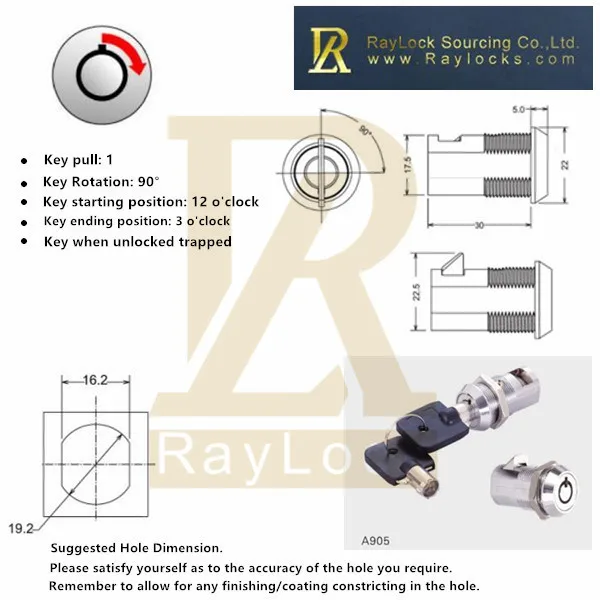 RayLock Sourcing Co.,Ltd.
www.Raylocks.com

- Key pull: 1
- Key Rotation: 90°
- Key starting position: 12 o'clock
- Key ending position: 3 o'clock
- Key when unlocked trapped

90°

5.0
17.5
22
30

22.5

16.2

19.2

RayLo

A905

Suggested Hole Dimension.
Please satisfy yourself as to the accuracy of the hole you require.
Remember to allow for any finishing/coating constricting in the hole.